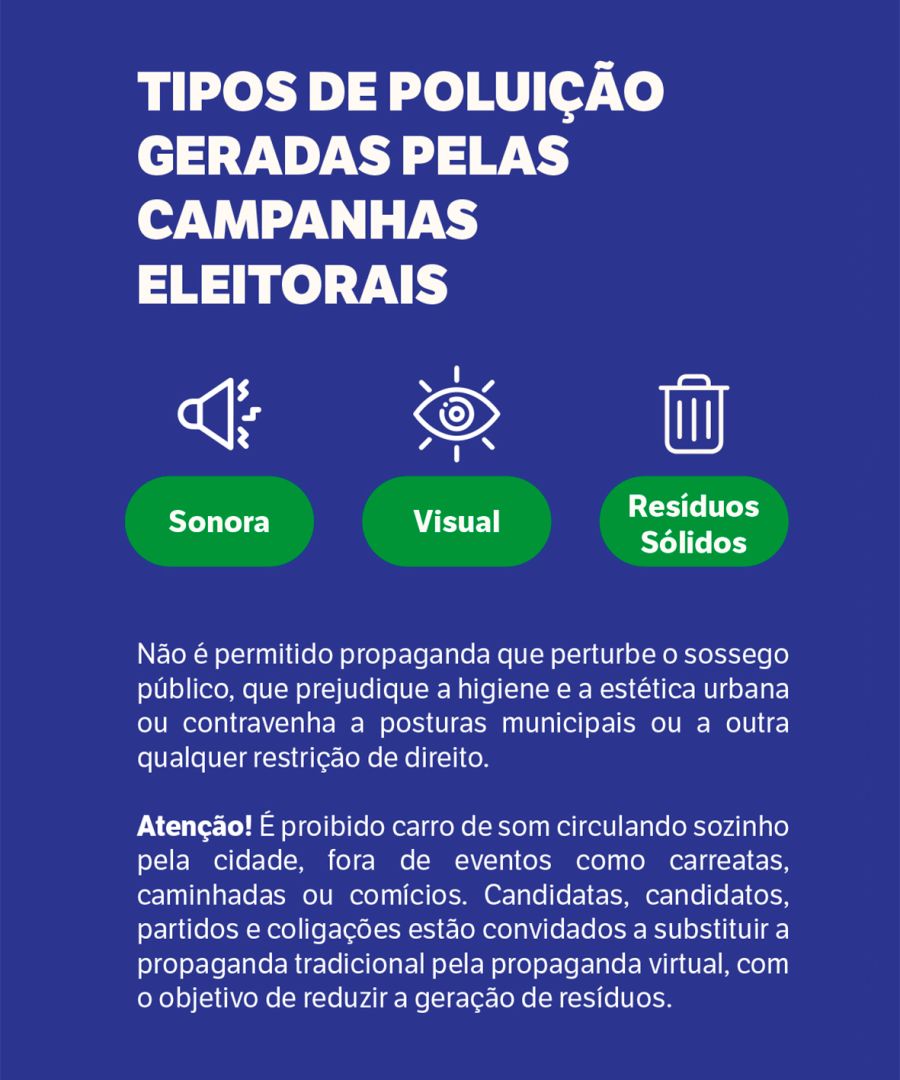 TIPOS DE POLUIÇÃO GERADAS PELAS CAMPANHAS ELEITORAIS

Sonora

Visual

Resíduos Sólidos

Não é permitido propaganda que perturbe o sossego público, que prejudique a higiene e a estética urbana ou contravenha a posturas municipais ou a outra qualquer restrição de direito.

Atenção! É proibido carro de som circulando sozinho pela cidade, fora de eventos como carreatas, caminhadas ou comícios. Candidatas, candidatos, partidos e coligações estão convidados a substituir a propaganda tradicional pela propaganda virtual, com o objetivo de reduzir a geração de resíduos.